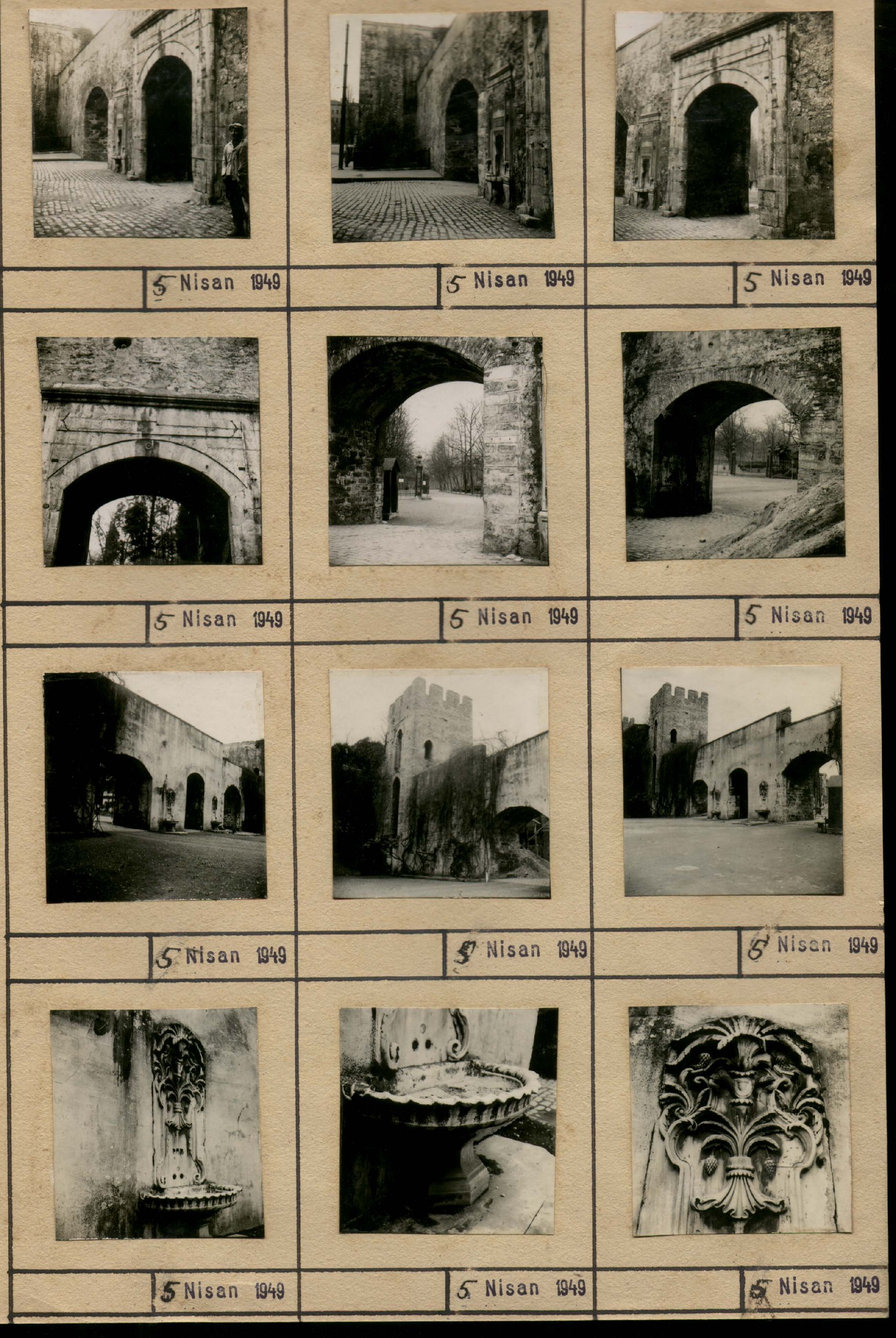 5 Nisan 1949

5 Nisan 1949

5 Nisan 1949

5 Nisan 1949

5 Nisan 1949

5 Nisan 1949

5 Nisan 1949

5 Nisan 1949

5 Nisan 1949

5 Nisan 1949

5 Nisan 1949

5 Nisan 1949